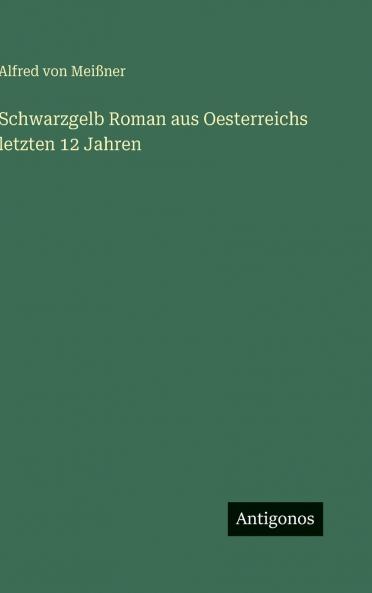 Alfred von Meißner

Schwarzgelb Roman aus Oesterreichs letzten 12 Jahren

Antigonos